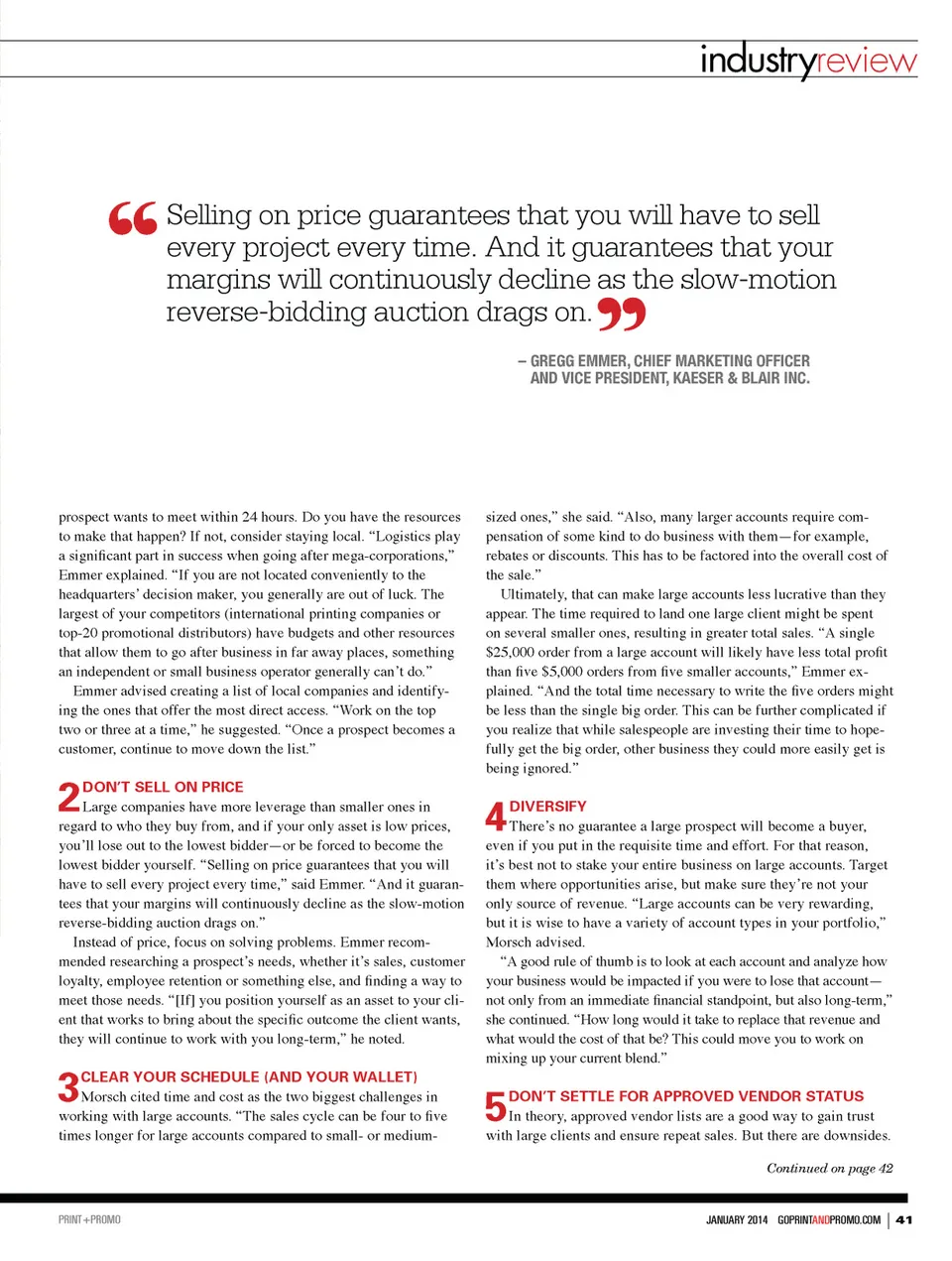 industryreview

“Selling on price guarantees that you will have to sell every project every time. And it guarantees that your margins will continuously decline as the slow-motion reverse-bidding auction drags on.”

– GREGG EMMER, CHIEF MARKETING OFFICER AND VICE PRESIDENT, KAESER & BLAIR INC.

prospect wants to meet within 24 hours. Do you have the resources to make that happen? If not, consider staying local. “Logistics play a significant part in success when going after mega-corporations,” Emmer explained. “If you are not located conveniently to the headquarters’ decision maker, you generally are out of luck. The largest of your competitors (international printing companies or top-20 promotional distributors) have budgets and other resources that allow them to go after business in far away places, something an independent or small business operator generally can’t do.”

Emmer advised creating a list of local companies and identifying the ones that offer the most direct access. “Work on the top two or three at a time,” he suggested. “Once a prospect becomes a customer, continue to move down the list.”

2 DON’T SELL ON PRICE
Large companies have more leverage than smaller ones in regard to who they buy from, and if your only asset is low prices, you’ll lose out to the lowest bidder—or be forced to become the lowest bidder yourself. “Selling on price guarantees that you will have to sell every project every time,” said Emmer. “And it guarantees that your margins will continuously decline as the slow-motion reverse-bidding auction drags on.”

Instead of price, focus on solving problems. Emmer recommended researching a prospect’s needs, whether it’s sales, customer loyalty, employee retention or something else, and finding a way to meet those needs. “[If] you position yourself as an asset to your client that works to bring about the specific outcome the client wants, they will continue to work with you long-term,” he noted.

3 CLEAR YOUR SCHEDULE (AND YOUR WALLET)
Morsch cited time and cost as the two biggest challenges in working with large accounts. “The sales cycle can be four to five times longer for large accounts compared to small- or medium-sized ones,” she said. “Also, many larger accounts require compensation of some kind to do business with them—for example, rebates or discounts. This has to be factored into the overall cost of the sale.”

Ultimately, that can make large accounts less lucrative than they appear. The time required to land one large client might be spent on several smaller ones, resulting in greater total sales. “A single $25,000 order from a large account will likely have less total profit than five $5,000 orders from five smaller accounts,” Emmer explained. “And the total time necessary to write the five orders might be less than the single big order. This can be further complicated if you realize that while salespeople are investing their time to hopefully get the big order, other business they could more easily get is being ignored.”

4 DIVERSIFY
There’s no guarantee a large prospect will become a buyer, even if you put in the requisite time and effort. For that reason, it’s best not to stake your entire business on large accounts. Target them where opportunities arise, but make sure they’re not your only source of revenue. “Large accounts can be very rewarding, but it is wise to have a variety of account types in your portfolio,” Morsch advised.

“A good rule of thumb is to look at each account and analyze how your business would be impacted if you were to lose that account—not only from an immediate financial standpoint, but also long-term,” she continued. “How long would it take to replace that revenue and what would the cost of that be? This could move you to work on mixing up your current blend.”

5 DON’T SETTLE FOR APPROVED VENDOR STATUS
In theory, approved vendor lists are a good way to gain trust with large clients and ensure repeat sales. But there are downsides.

Continued on page 42

PRINT+PROMO

JANUARY 2014 GOPRINTANDPROMO.COM | 41